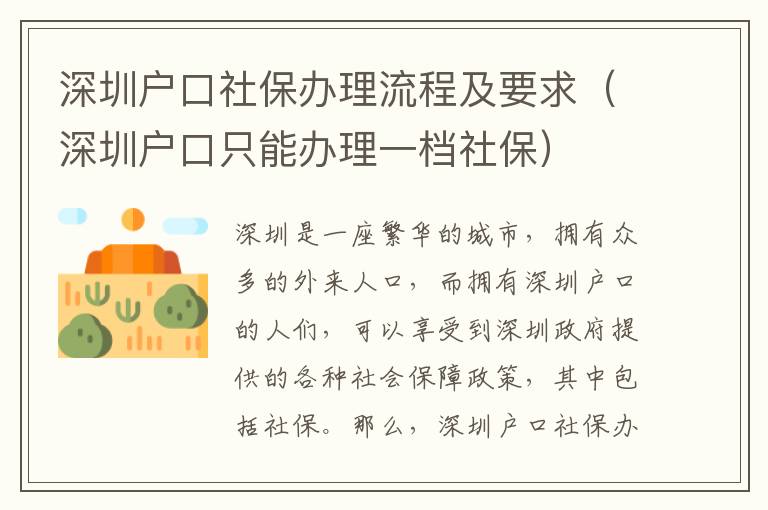 深圳户口社保办理流程及要求（深圳户口只能办理一档社保）

深圳是一座繁华的城市，拥有众多的外来人口，而拥有深圳户口的人们，可以享受到深圳政府提供的各种社会保障政策，其中包括社保。那么，深圳户口社保办